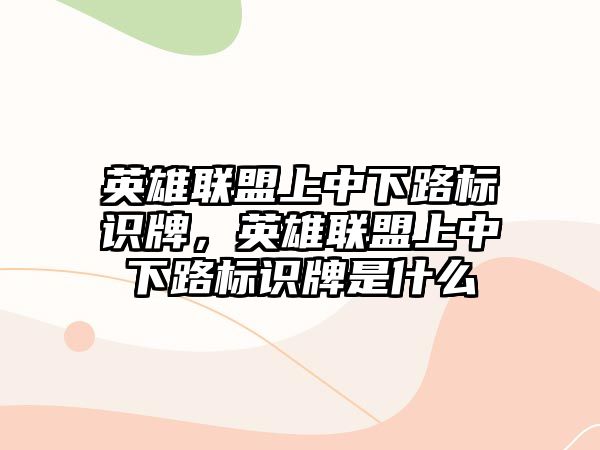 英雄联盟上中下路标识牌，英雄联盟上中下路标识牌是什么